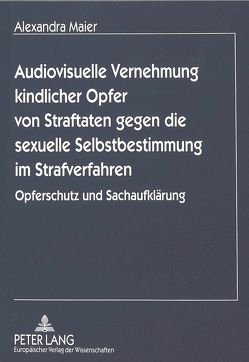 Alexandra Maier

Audiovisuelle Vernehmung kindlicher Opfer von Straftaten gegen die sexuelle Selbstbestimmung im Strafverfahren

Opferschutz und Sachaufklärung

PETER LANG
Europäischer Verlag der Wissenschaften